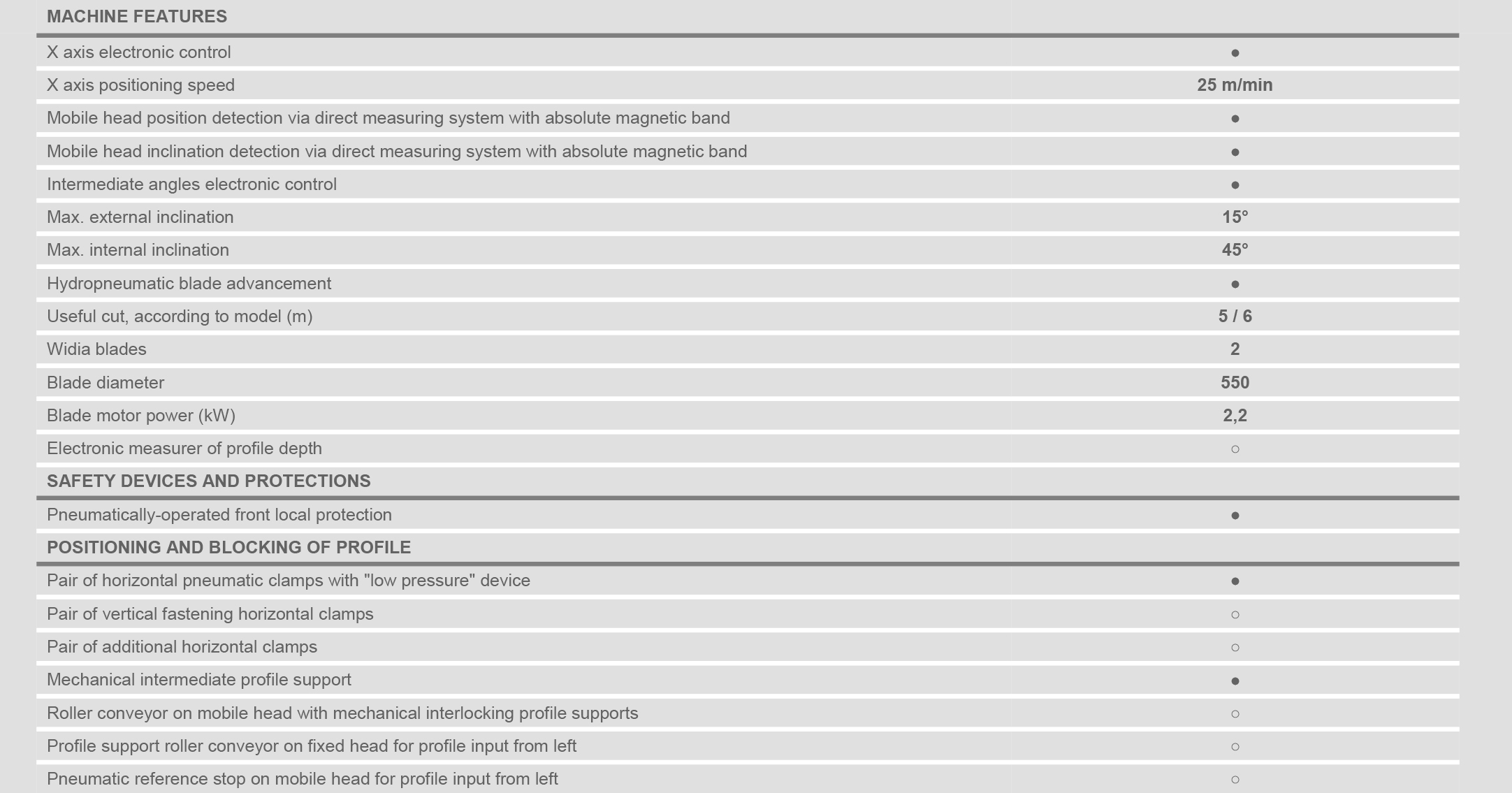 | MACHINE FEATURES | |
|---|---|
| X axis electronic control | ● |
| X axis positioning speed | 25 m/min |
| Mobile head position detection via direct measuring system with absolute magnetic band | ● |
| Mobile head inclination detection via direct measuring system with absolute magnetic band | ● |
| Intermediate angles electronic control | ● |
| Max. external inclination | 15° |
| Max. internal inclination | 45° |
| Hydropneumatic blade advancement | ● |
| Useful cut, according to model (m) | 5 / 6 |
| Widia blades | 2 |
| Blade diameter | 550 |
| Blade motor power (kW) | 2,2 |
| Electronic measurer of profile depth | ○ |
| SAFETY DEVICES AND PROTECTIONS | |
| Pneumatically-operated front local protection | ● |
| POSITIONING AND BLOCKING OF PROFILE | |
| Pair of horizontal pneumatic clamps with "low pressure" device | ● |
| Pair of vertical fastening horizontal clamps | ○ |
| Pair of additional horizontal clamps | ○ |
| Mechanical intermediate profile support | ● |
| Roller conveyor on mobile head with mechanical interlocking profile supports | ○ |
| Profile support roller conveyor on fixed head for profile input from left | ○ |
| Pneumatic reference stop on mobile head for profile input from left | ○ |